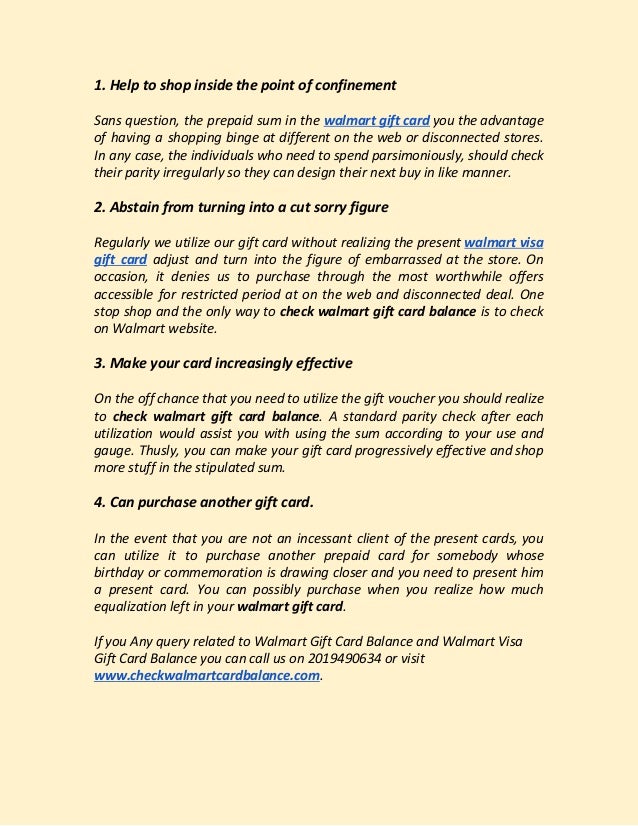 1. Help to shop inside the point of confinement

Sans question, the prepaid sum in the walmart gift card you the advantage of having a shopping binge at different on the web or disconnected stores. In any case, the individuals who need to spend parsimoniously, should check their parity irregularly so they can design their next buy in like manner.

2. Abstain from turning into a cut sorry figure

Regularly we utilize our gift card without realizing the present walmart visa gift card adjust and turn into the figure of embarrassed at the store. On occasion, it denies us to purchase through the most worthwhile offers accessible for restricted period at on the web and disconnected deal. One stop shop and the only way to check walmart gift card balance is to check on Walmart website.

3. Make your card increasingly effective

On the off chance that you need to utilize the gift voucher you should realize to check walmart gift card balance. A standard parity check after each utilization would assist you with using the sum according to your use and gauge. Thusly, you can make your gift card progressively effective and shop more stuff in the stipulated sum.

4. Can purchase another gift card.

In the event that you are not an incessant client of the present cards, you can utilize it to purchase another prepaid card for somebody whose birthday or commemoration is drawing closer and you need to present him a present card. You can possibly purchase when you realize how much equalization left in your walmart gift card.

If you Any query related to Walmart Gift Card Balance and Walmart Visa Gift Card Balance you can call us on 2019490634 or visit www.checkwalmartcardbalance.com.